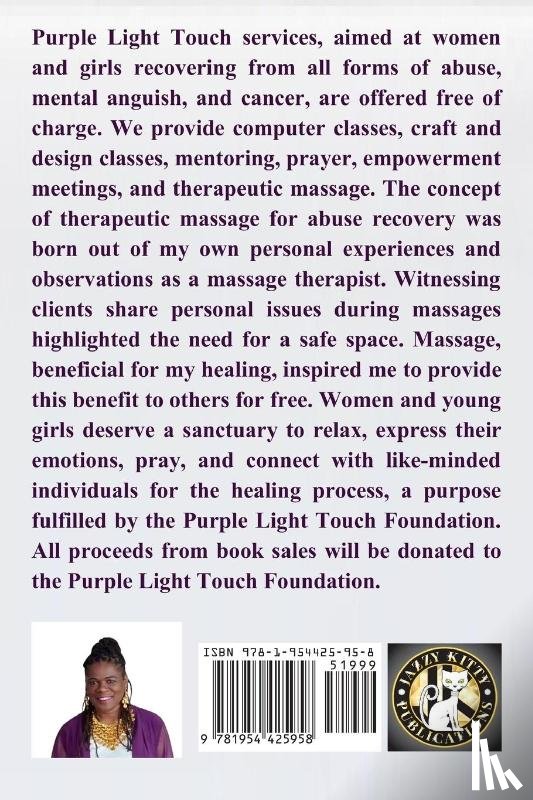 Purple Light Touch services, aimed at women and girls recovering from all forms of abuse, mental anguish, and cancer, are offered free of charge. We provide computer classes, craft and design classes, mentoring, prayer, empowerment meetings, and therapeutic massage. The concept of therapeutic massage for abuse recovery was born out of my own personal experiences and observations as a massage therapist. Witnessing clients share personal issues during massages highlighted the need for a safe space. Massage, beneficial for my healing, inspired me to provide this benefit to others for free. Women and young girls deserve a sanctuary to relax, express their emotions, pray, and connect with like-minded individuals for the healing process, a purpose fulfilled by the Purple Light Touch Foundation. All proceeds from book sales will be donated to the Purple Light Touch Foundation.

ISBN 978-1-954425-95-8

51999

9 781954 425958

JAZZY KITTY PUBLICATIONS